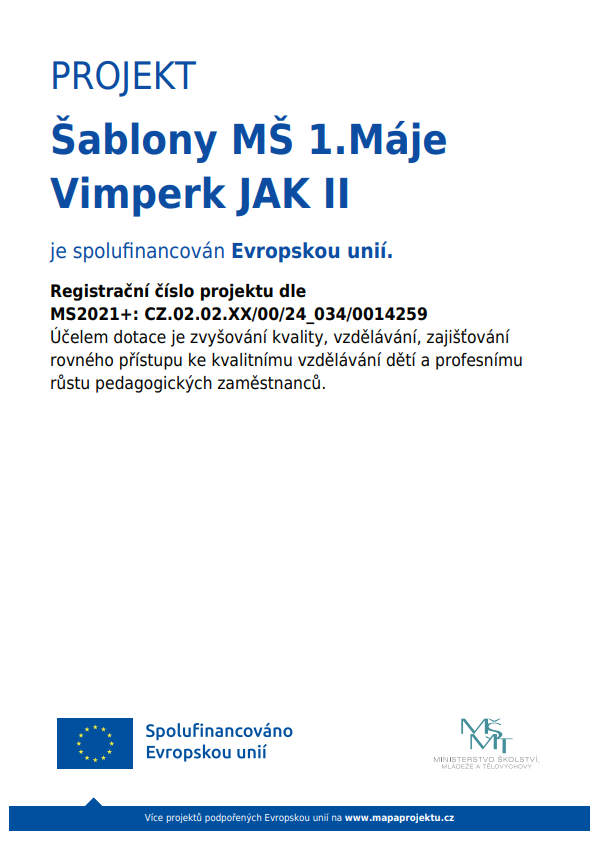 PROJEKT

Šablony MŠ 1.Máje Vimperk JAK II

je spolufinancován Evropskou unií.

Registrační číslo projektu dle MS2021+: CZ.02.02.XX/00/24_034/0014259
Účelem dotace je zvyšování kvality, vzdělávání, zajišťování rovného přístupu ke kvalitnímu vzdělávání dětí a profesnímu růstu pedagogických zaměstnanců.

Spolufinancováno
Evropskou unií

MŠMT
MINISTERSTVO ŠKOLSTVÍ,
MLÁDEŽE A TĚLOVÝCHOVY

Více projektů podpořených Evropskou unií na www.mapaprojektu.cz